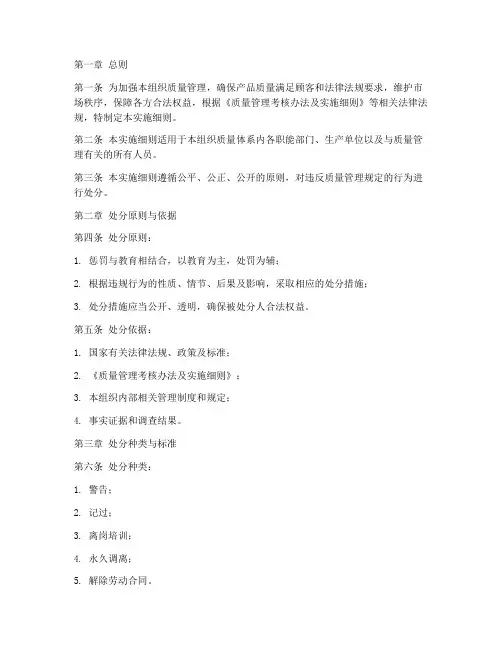 第一章 总则

第一条 为加强本组织质量管理，确保产品质量满足顾客和法律法规要求，维护市场秩序，保障各方合法权益，根据《质量管理考核办法及实施细则》等相关法律法规，特制定本实施细则。

第二条 本实施细则适用于本组织质量体系内各职能部门、生产单位以及与质量管理有关的所有人员。

第三条 本实施细则遵循公平、公正、公开的原则，对违反质量管理规定的行为进行处分。

第二章 处分原则与依据

第四条 处分原则：

1. 惩罚与教育相结合，以教育为主，处罚为辅；

2. 根据违规行为的性质、情节、后果及影响，采取相应的处分措施；

3. 处分措施应当公开、透明，确保被处分人合法权益。

第五条 处分依据：

1. 国家有关法律法规、政策及标准；

2. 《质量管理考核办法及实施细则》；

3. 本组织内部相关管理制度和规定；

4. 事实证据和调查结果。

第三章 处分种类与标准

第六条 处分种类：

1. 警告；

2. 记过；

3. 离岗培训；

4. 永久调离；

5. 解除劳动合同。